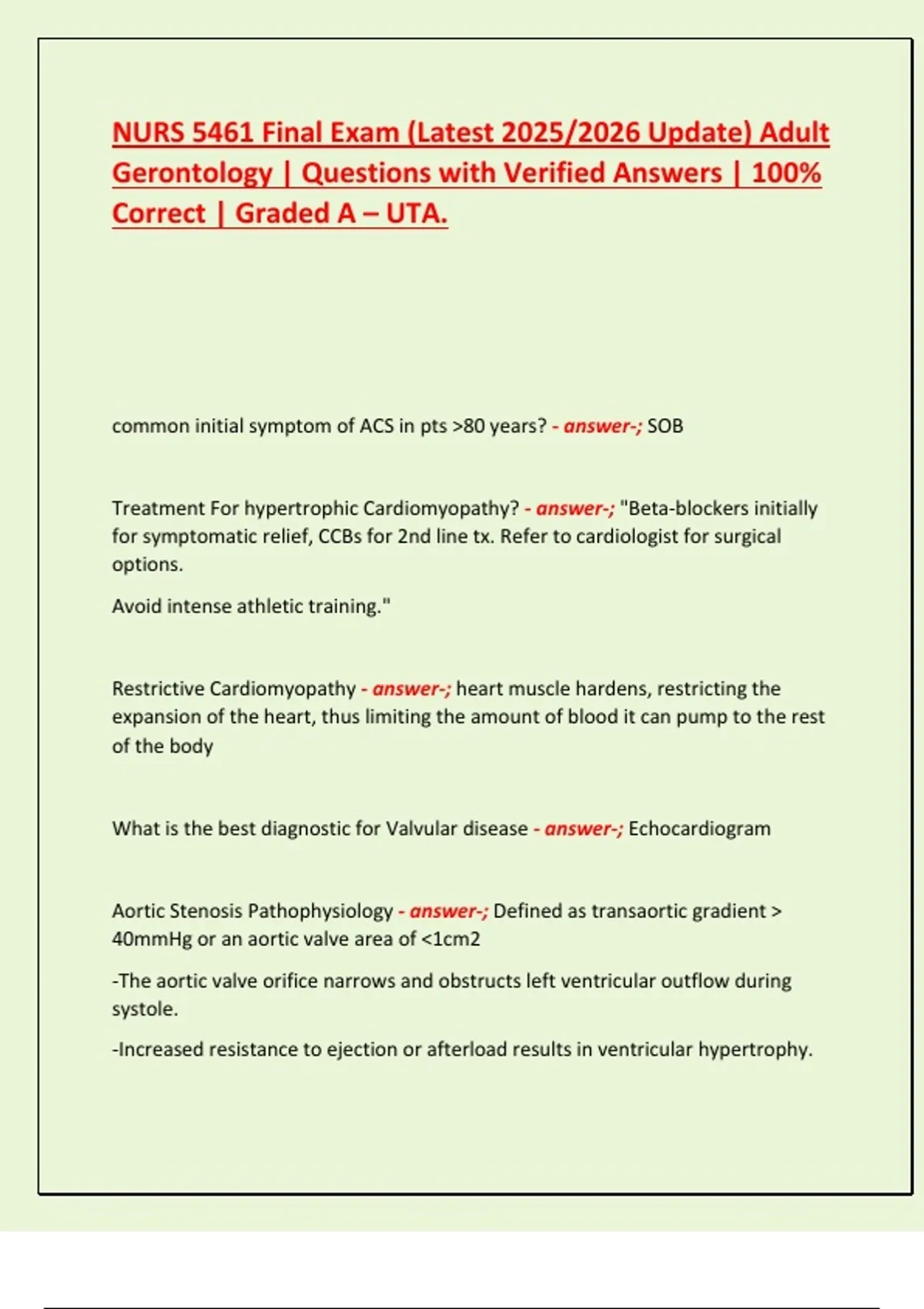 NURS 5461 Final Exam (Latest 2025/2026 Update) Adult Gerontology | Questions with Verified Answers | 100% Correct | Graded A – UTA.

common initial symptom of ACS in pts >80 years? - answer-; SOB

Treatment For hypertrophic Cardiomyopathy? - answer-; "Beta-blockers initially for symptomatic relief, CCBs for 2nd line tx. Refer to cardiologist for surgical options.

Avoid intense athletic training."

Restrictive Cardiomyopathy - answer-; heart muscle hardens, restricting the expansion of the heart, thus limiting the amount of blood it can pump to the rest of the body

What is the best diagnostic for Valvular disease - answer-; Echocardiogram

Aortic Stenosis Pathophysiology - answer-; Defined as transaortic gradient > 40mmHg or an aortic valve area of <1cm2

-The aortic valve orifice narrows and obstructs left ventricular outflow during systole.

-Increased resistance to ejection or afterload results in ventricular hypertrophy.